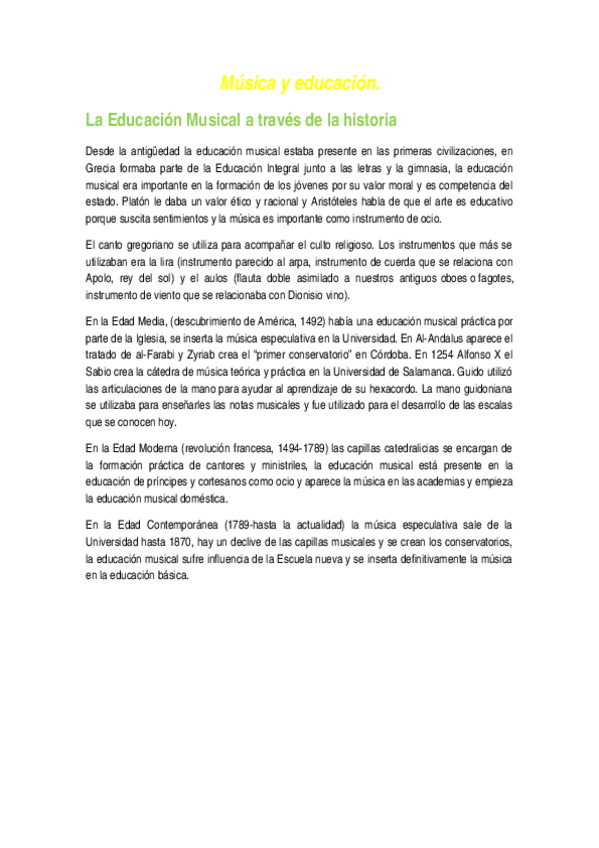 Música y educación.

La Educación Musical a través de la historia

Desde la antigüedad la educación musical estaba presente en las primeras civilizaciones, en Grecia formaba parte de la Educación Integral junto a las letras y la gimnasia, la educación musical era importante en la formación de los jóvenes por su valor moral y es competencia del estado. Platón le daba un valor ético y racional y Aristóteles habla de que el arte es educativo porque suscita sentimientos y la música es importante como instrumento de ocio.

El canto gregoriano se utiliza para acompañar el culto religioso. Los instrumentos que más se utilizaban era la lira (instrumento parecido al arpa, instrumento de cuerda que se relaciona con Apolo, rey del sol) y el aulos (flauta doble asimilado a nuestros antiguos oboes o fagotes, instrumento de viento que se relacionaba con Dionisio vino).

En la Edad Media, (descubrimiento de América, 1492) había una educación musical práctica por parte de la Iglesia, se inserta la música especulativa en la Universidad. En Al-Andalus aparece el tratado de al-Farabi y Zyriab crea el "primer conservatorio" en Córdoba. En 1254 Alfonso X el Sabio crea la cátedra de música teórica y práctica en la Universidad de Salamanca. Guido utilizó las articulaciones de la mano para ayudar al aprendizaje de su hexacordo. La mano guidoniana se utilizaba para enseñarles las notas musicales y fue utilizado para el desarrollo de las escalas que se conocen hoy.

En la Edad Moderna (revolución francesa, 1494-1789) las capillas catedralicias se encargan de la formación práctica de cantores y ministriles, la educación musical está presente en la educación de príncipes y cortesanos como ocio y aparece la música en las academias y empieza la educación musical doméstica.

En la Edad Contemporánea (1789-hasta la actualidad) la música especulativa sale de la Universidad hasta 1870, hay un declive de las capillas musicales y se crean los conservatorios, la educación musical sufre influencia de la Escuela nueva y se inserta definitivamente la música en la educación básica.